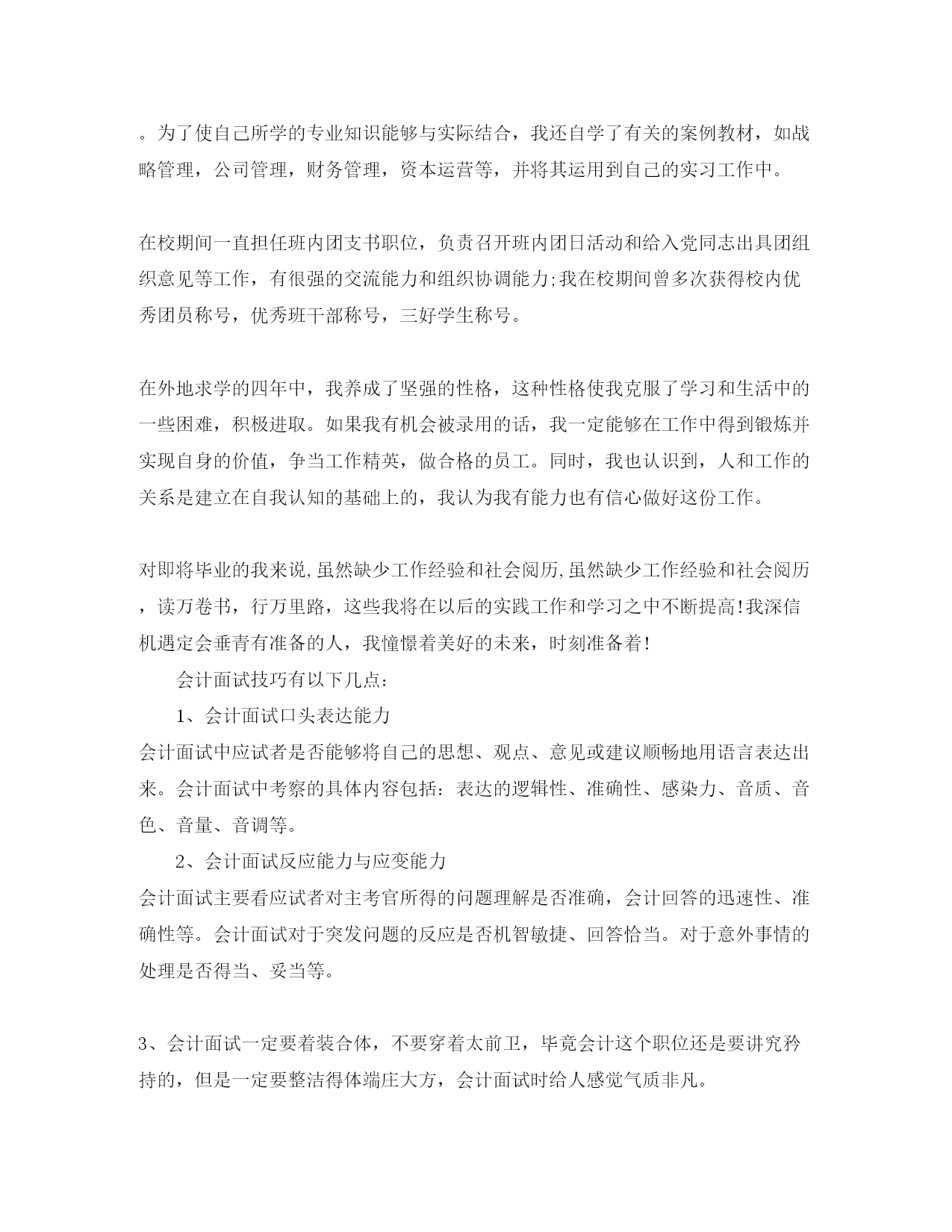 。为了使自己所学的专业知识能够与实际结合，我还自学了有关的案例教材，如战略管理，公司管理，财务管理，资本运营等，并将其运用到自己的实习工作中。

在校期间一直担任班内团支书职位，负责召开班内团日活动和给入党同志出具团组织意见等工作，有很强的交流能力和组织协调能力;我在校期间曾多次获得校内优秀团员称号，优秀班干部称号，三好学生称号。

在外地求学的四年中，我养成了坚强的性格，这种性格使我克服了学习和生活中的一些困难，积极进取。如果我有机会被录用的话，我一定能够在工作中得到锻炼并实现自身的价值，争当工作精英，做合格的员工。同时，我也认识到，人和工作的关系是建立在自我认知的基础上的，我认为我有能力也有信心做好这份工作。

对即将毕业的我来说,虽然缺少工作经验和社会阅历,虽然缺少工作经验和社会阅历，读万卷书，行万里路，这些我将在以后的实践工作和学习之中不断提高!我深信机遇定会垂青有准备的人，我憧憬着美好的未来，时刻准备着!

会计面试技巧有以下几点:

1、会计面试口头表达能力

会计面试中应试者是否能够将自己的思想、观点、意见或建议顺畅地用语言表达出来。会计面试中考察的具体内容包括：表达的逻辑性、准确性、感染力、音质、音色、音量、音调等。

2、会计面试反应能力与应变能力

会计面试主要看应试者对主考官所得的问题理解是否准确，会计回答的迅速性、准确性等。会计面试对于突发问题的反应是否机智敏捷、回答恰当。对于意外事情的处理是否得当、妥当等。

3、会计面试一定要着装合体，不要穿着太前卫，毕竟会计这个职位还是要讲究矜持的，但是一定要整洁得体端庄大方，会计面试时给人感觉气质非凡。